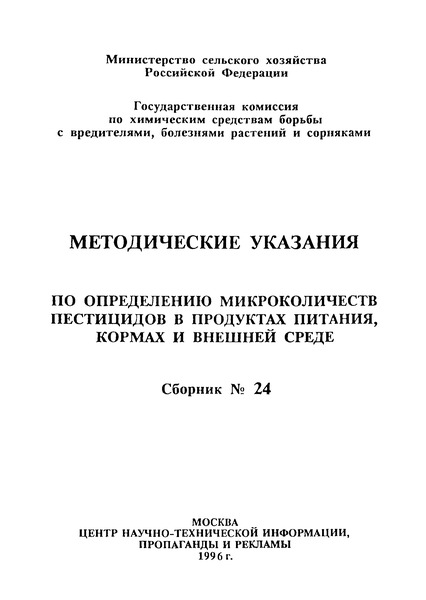 Министерство сельского хозяйства
Российской Федерации

Государственная комиссия
по химическим средствам борьбы
с вредителями, болезнями растений и сорняками

МЕТОДИЧЕСКИЕ УКАЗАНИЯ

ПО ОПРЕДЕЛЕНИЮ МИКРОКОЛИЧЕСТВ
ПЕСТИЦИДОВ В ПРОДУКТАХ ПИТАНИЯ,
КОРМАХ И ВНЕШНЕЙ СРЕДЕ

Сборник № 24

МОСКВА
ЦЕНТР НАУЧНО-ТЕХНИЧЕСКОЙ ИНФОРМАЦИИ,
ПРОПАГАНДЫ И РЕКЛАМЫ
1996 г.